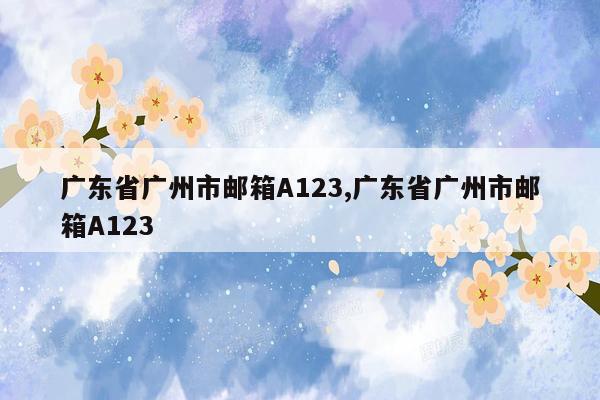 广东省广州市邮箱A123,广东省广州市邮箱A123